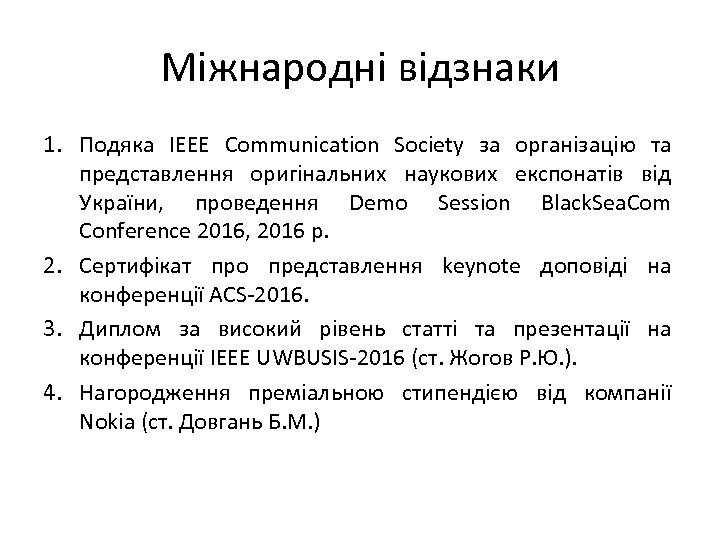 Міжнародні відзнаки

1. Подяка IEEE Communication Society за організацію та представлення оригінальних наукових експонатів від України, проведення Demo Session BlackSeaCom Conference 2016, 2016 р.

2. Сертифікат про представлення keynote доповіді на конференції ACS-2016.

3. Диплом за високий рівень статті та презентації на конференції IEEE UWBUSIS-2016 (ст. Жогов Р.Ю.).

4. Нагородження преміальною стипендією від компанії Nokia (ст. Довгань Б.М.)